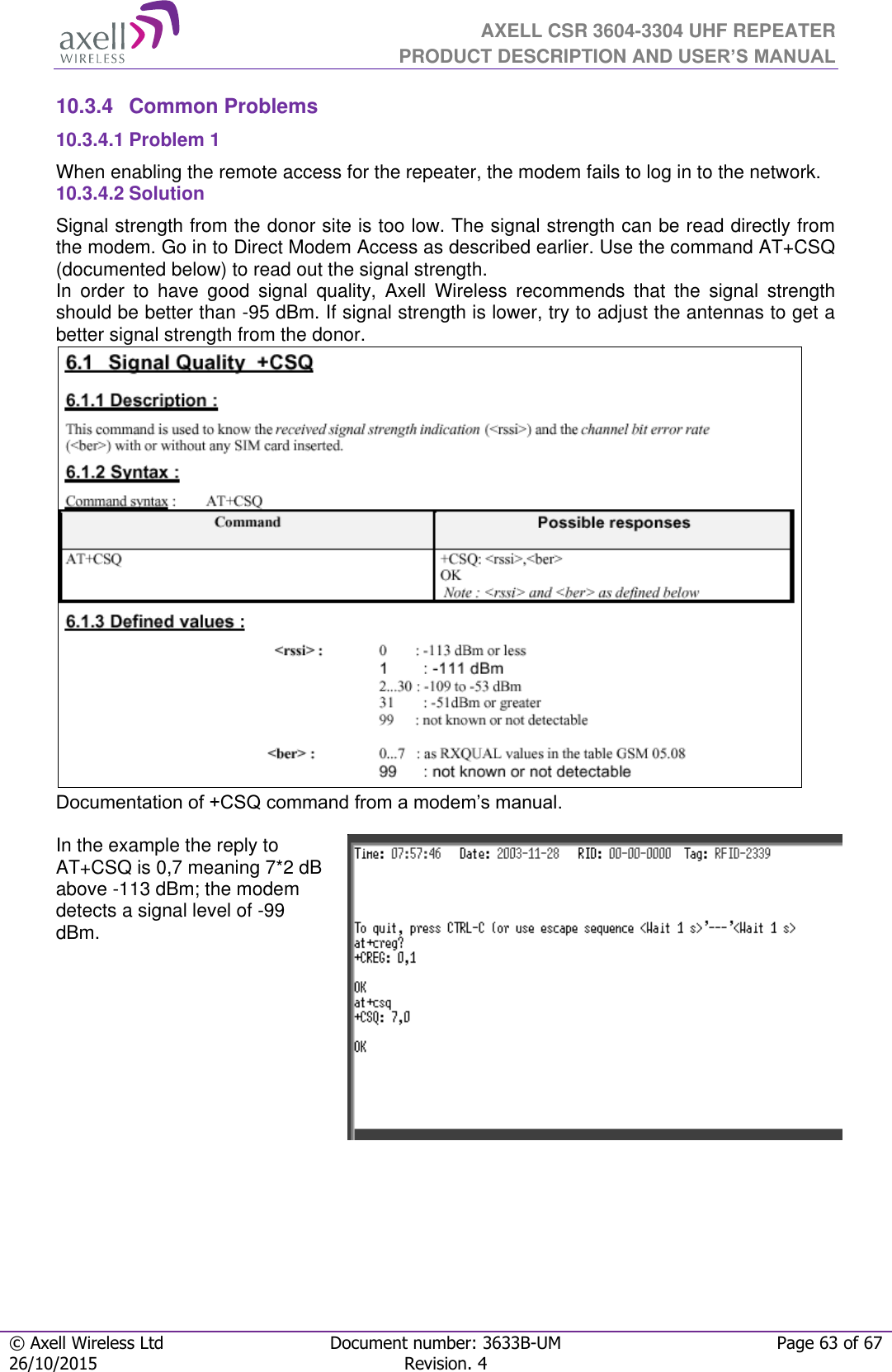 axell WIRELESS

AXELL CSR 3604-3304 UHF REPEATER
PRODUCT DESCRIPTION AND USER'S MANUAL

10.3.4 Common Problems

10.3.4.1 Problem 1

When enabling the remote access for the repeater, the modem fails to log in to the network.

10.3.4.2 Solution

Signal strength from the donor site is too low. The signal strength can be read directly from the modem. Go in to Direct Modem Access as described earlier. Use the command AT+CSQ (documented below) to read out the signal strength.
In order to have good signal quality, Axell Wireless recommends that the signal strength should be better than -95 dBm. If signal strength is lower, try to adjust the antennas to get a better signal strength from the donor.

6.1 Signal Quality +CSQ

6.1.1 Description :

This command is used to know the received signal strength indication (<rssi>) and the channel bit error rate (<ber>) with or without any SIM card inserted.

6.1.2 Syntax :

Command syntax : AT+CSQ

| Command | Possible responses |
|---|---|
| AT+CSQ | +CSQ: <rssi>,<ber> OK Note : <rssi> and <ber> as defined below |

6.1.3 Defined values :

<rssi> : 0 : -113 dBm or less
1 : -111 dBm
2...30 : -109 to -53 dBm
31 : -51dBm or greater
99 : not known or not detectable

<ber> : 0...7 : as RXQUAL values in the table GSM 05.08
99 : not known or not detectable

Documentation of +CSQ command from a modem's manual.

In the example the reply to AT+CSQ is 0,7 meaning 7*2 dB above -113 dBm; the modem detects a signal level of -99 dBm.

Time: 07:57:46 Date: 2003-11-28 RID: 00-00-0000 Tag: RFID-2339

To quit, press CTRL-C (or use escape sequence <Wait 1 s>'---'<Wait 1 s>
at+creg?
+CREG: 0,1

OK
at+csq
+CSQ: 7,0

OK

© Axell Wireless Ltd
26/10/2015
Document number: 3633B-UM
Revision. 4
Page 63 of 67